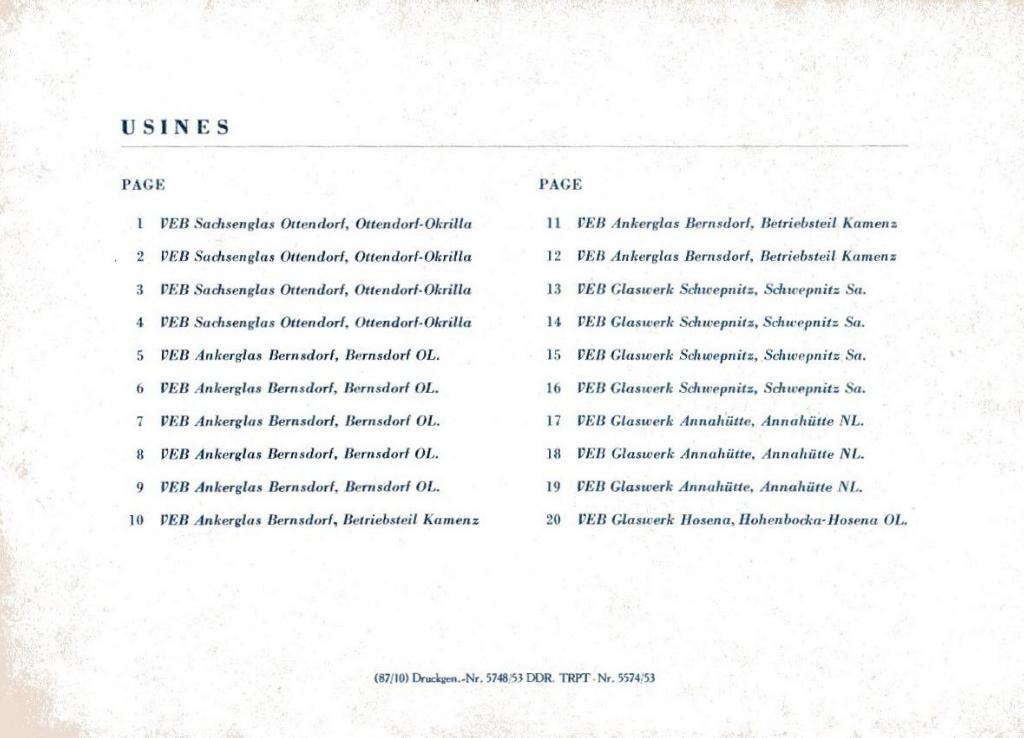 USINES

PAGE

1 VEB Sachsenglas Ottendorf, Ottendorf-Okrilla

2 VEB Sachsenglas Ottendorf, Ottendorf-Okrilla

3 VEB Sachsenglas Ottendorf, Ottendorf-Okrilla

4 VEB Sachsenglas Ottendorf, Ottendorf-Okrilla

5 VEB Ankerglas Bernsdorf, Bernsdorf OL.

6 VEB Ankerglas Bernsdorf, Bernsdorf OL.

7 VEB Ankerglas Bernsdorf, Bernsdorf OL.

8 VEB Ankerglas Bernsdorf, Bernsdorf OL.

9 VEB Ankerglas Bernsdorf, Bernsdorf OL.

10 VEB Ankerglas Bernsdorf, Betriebsteil Kamenz

PAGE

11 VEB Ankerglas Bernsdorf, Betriebsteil Kamenz

12 VEB Ankerglas Bernsdorf, Betriebsteil Kamenz

13 VEB Glaswerk Schwepnitz, Schwepnitz Sa.

14 VEB Glaswerk Schwepnitz, Schwepnitz Sa.

15 VEB Glaswerk Schwepnitz, Schwepnitz Sa.

16 VEB Glaswerk Schwepnitz, Schwepnitz Sa.

17 VEB Glaswerk Annahütte, Annahütte NL.

18 VEB Glaswerk Annahütte, Annahütte NL.

19 VEB Glaswerk Annahütte, Annahütte NL.

20 VEB Glaswerk Hosena, Hohenbocka-Hosena OL.

(87/10) Druckgen.-Nr. 5748/53 DDR. TRPT - Nr. 5574/53